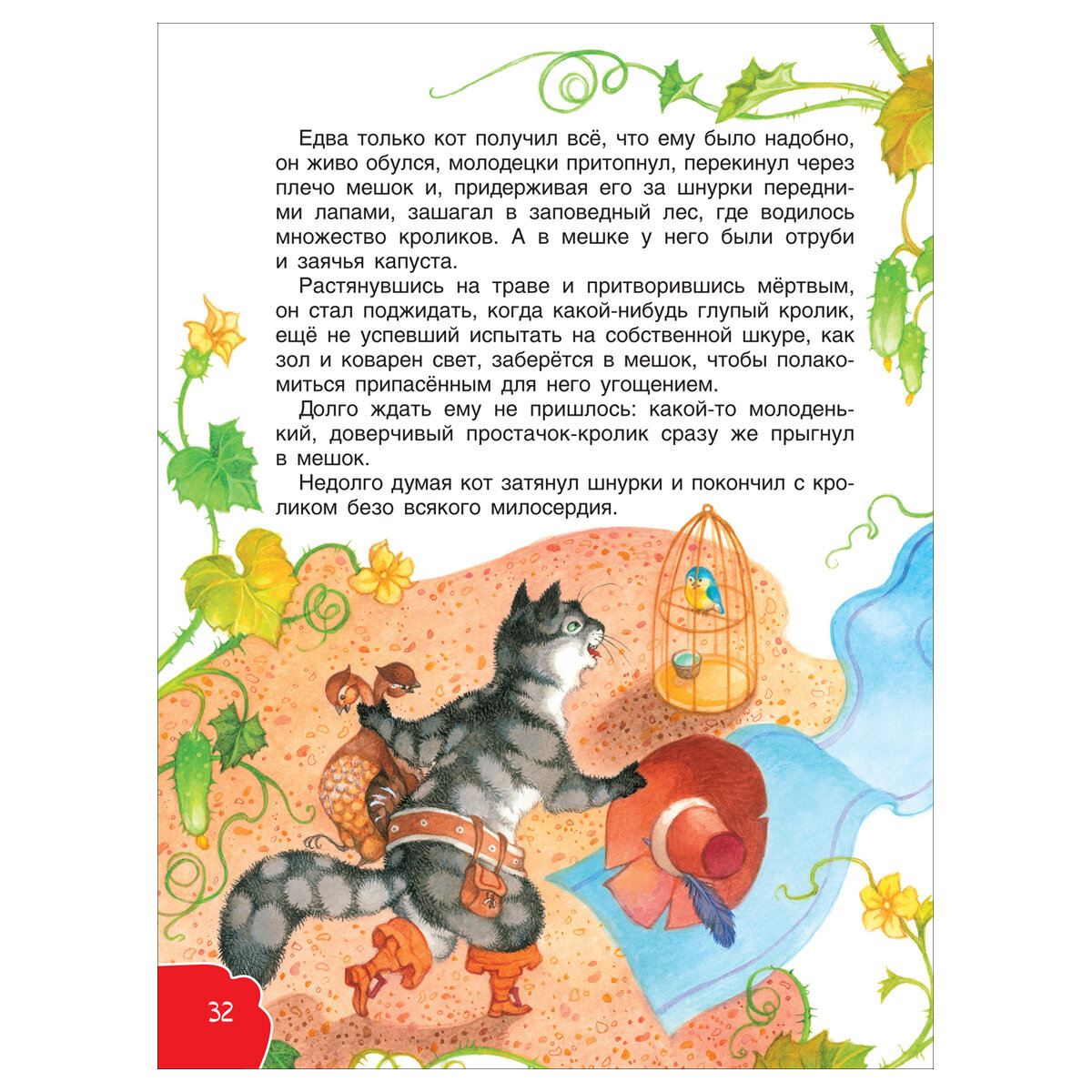 Едва только кот получил всё, что ему было надобно, он живо обулся, молодецки притопнул, перекинул через плечо мешок и, придерживая его за шнурки передними лапами, зашагал в заповедный лес, где водилось множество кроликов. А в мешке у него были отруби и заячья капуста.

Растянувшись на траве и притворившись мёртвым, он стал поджидать, когда какой-нибудь глупый кролик, ещё не успевший испытать на собственной шкуре, как зол и коварен свет, заберётся в мешок, чтобы полакомиться припасённым для него угощением.

Долго ждать ему не пришлось: какой-то молоденький, доверчивый простачок-кролик сразу же прыгнул в мешок.

Недолго думая кот затянул шнурки и покончил с кроликом безо всякого милосердия.

32